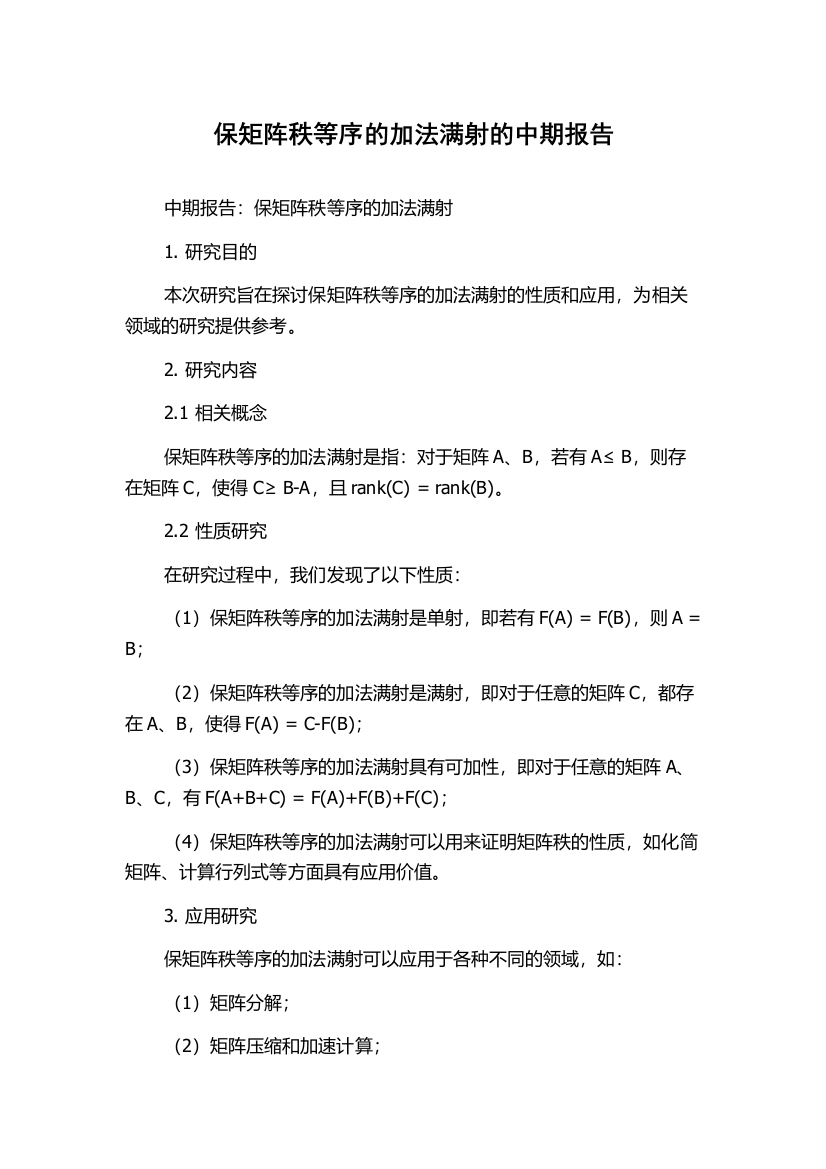 保矩阵秩等序的加法满射的中期报告

中期报告：保矩阵秩等序的加法满射

1. 研究目的

本次研究旨在探讨保矩阵秩等序的加法满射的性质和应用，为相关领域的研究提供参考。

2. 研究内容

2.1 相关概念

保矩阵秩等序的加法满射是指：对于矩阵 A、B，若有 A≤ B，则存在矩阵 C，使得 C≥ B-A，且 rank(C) = rank(B)。

2.2 性质研究

在研究过程中，我们发现了以下性质：

（1）保矩阵秩等序的加法满射是单射，即若有 F(A) = F(B)，则 A = B；

（2）保矩阵秩等序的加法满射是满射，即对于任意的矩阵 C，都存在 A、B，使得 F(A) = C-F(B)；

（3）保矩阵秩等序的加法满射具有可加性，即对于任意的矩阵 A、B、C，有 F(A+B+C) = F(A)+F(B)+F(C)；

（4）保矩阵秩等序的加法满射可以用来证明矩阵秩的性质，如化简矩阵、计算行列式等方面具有应用价值。

3. 应用研究

保矩阵秩等序的加法满射可以应用于各种不同的领域，如：

（1）矩阵分解；

（2）矩阵压缩和加速计算；